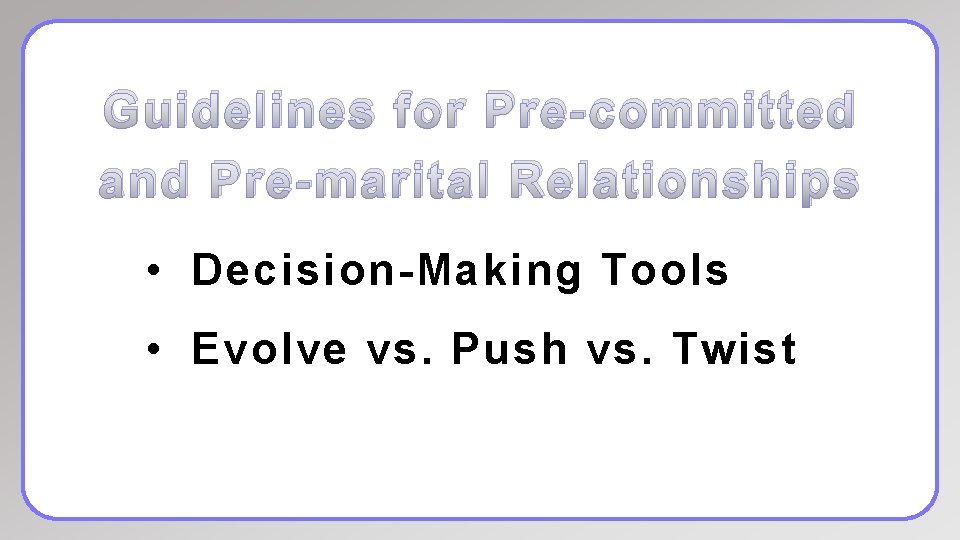 Guidelines for Pre-committed and Pre-marital Relationships

• Decision-Making Tools
• Evolve vs. Push vs. Twist